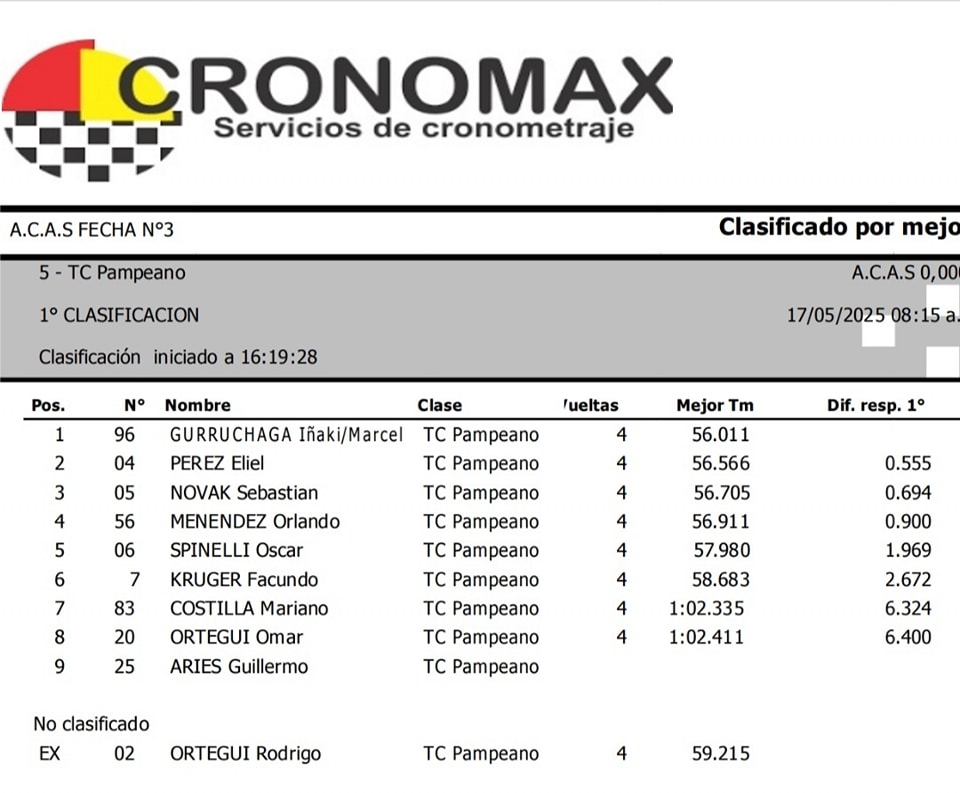 CRONOMAX
Servicios de cronometraje

A.C.A.S FECHA N°3

Clasificado por mejo

5 - TC Pampeano

A.C.A.S 0,00

1° CLASIFICACION

17/05/2025 08:15 a.

Clasificación iniciado a 16:19:28

| Pos. | N° | Nombre | Clase | 'ueltas | Mejor Tm | Dif. resp. 1° |
|---|---|---|---|---|---|---|
| 1 | 96 | GURRUCHAGA Iñaki/Marcel | TC Pampeano | 4 | 56.011 | |
| 2 | 04 | PEREZ Eliel | TC Pampeano | 4 | 56.566 | 0.555 |
| 3 | 05 | NOVAK Sebastian | TC Pampeano | 4 | 56.705 | 0.694 |
| 4 | 56 | MENENDEZ Orlando | TC Pampeano | 4 | 56.911 | 0.900 |
| 5 | 06 | SPINELLI Oscar | TC Pampeano | 4 | 57.980 | 1.969 |
| 6 | 7 | KRUGER Facundo | TC Pampeano | 4 | 58.683 | 2.672 |
| 7 | 83 | COSTILLA Mariano | TC Pampeano | 4 | 1:02.335 | 6.324 |
| 8 | 20 | ORTEGUI Omar | TC Pampeano | 4 | 1:02.411 | 6.400 |
| 9 | 25 | ARIES Guillermo | TC Pampeano | | | |

No clasificado

| EX | 02 | ORTEGUI Rodrigo | TC Pampeano | 4 | 59.215 | |
|---|---|---|---|---|---|---|